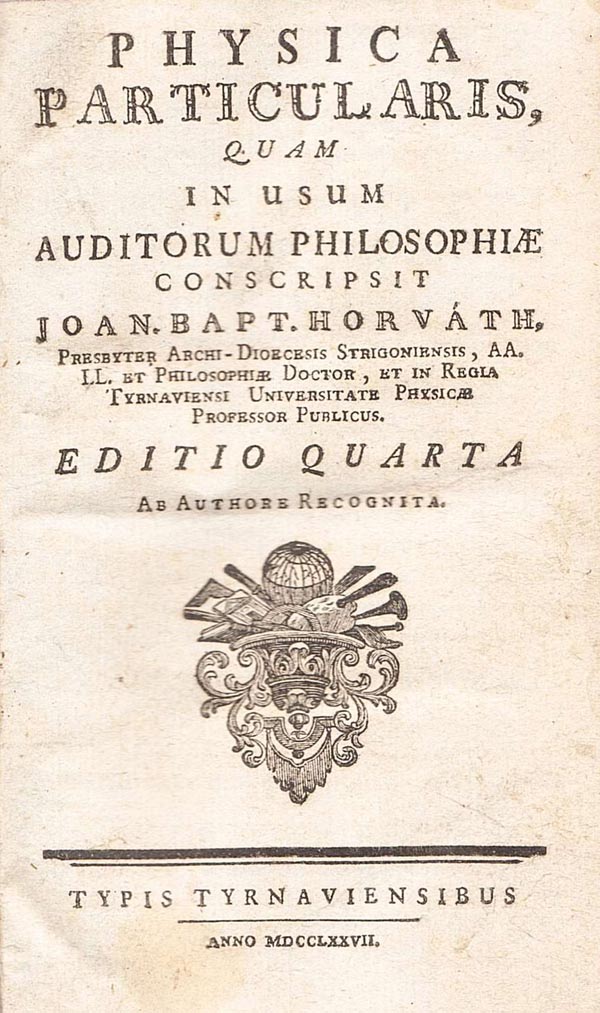 PHYSICA PARTICULARIS,

QUAM

IN USUM

AUDITORUM PHILOSOPHIÆ

CONSCRIPSIT

JOAN. BAPT. HORVÁTH,

PRESBYTER ARCHI-DIOECESIS STRIGONIENSIS, AA. LL. ET PHILOSOPHIÆ DOCTOR, ET IN REGIA TYRNAVIENSI UNIVERSITATE PHYSICÆ PROFESSOR PUBLICUS.

EDITIO QUARTA

AB AUTHORE RECOGNITA.

TYPIS TYRNAVIENSIBUS

ANNO MDCCLXXVII.